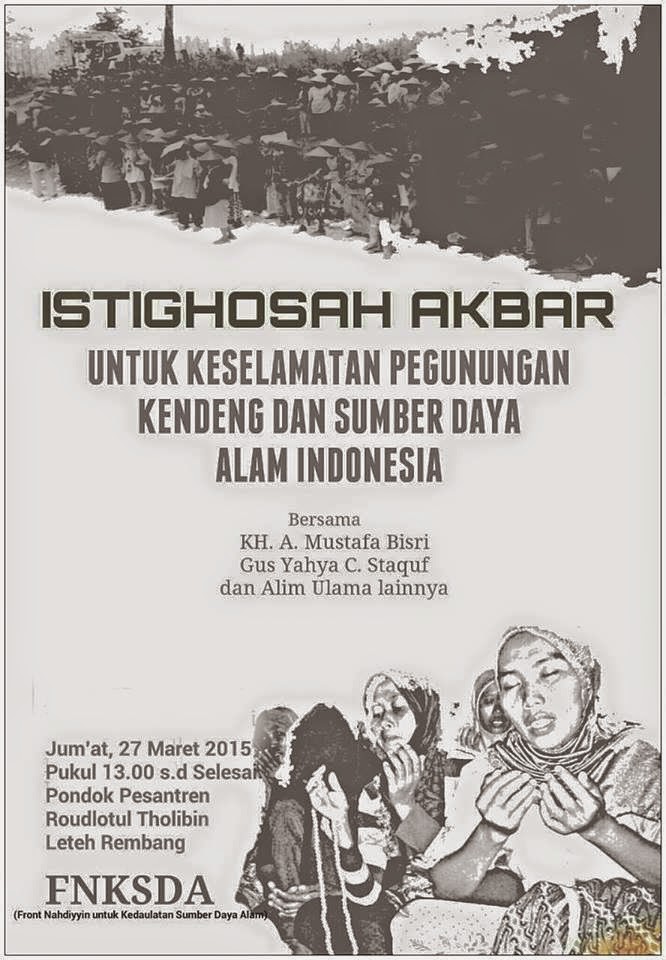 ISTIGHOSAH AKBAR

UNTUK KESELAMATAN PEGUNUNGAN
KENDENG DAN SUMBER DAYA
ALAM INDONESIA

Bersama
KH. A. Mustafa Bisri
Gus Yahya C. Staquf
dan Alim Ulama lainnya

Jum'at, 27 Maret 2015
Pukul 13.00 s.d Selesai
Pondok Pesantren
Roudlotul Tholibin
Leteh Rembang

FNKSDA
(Front Nahdiyyin untuk Kedaulatan Sumber Daya Alam)